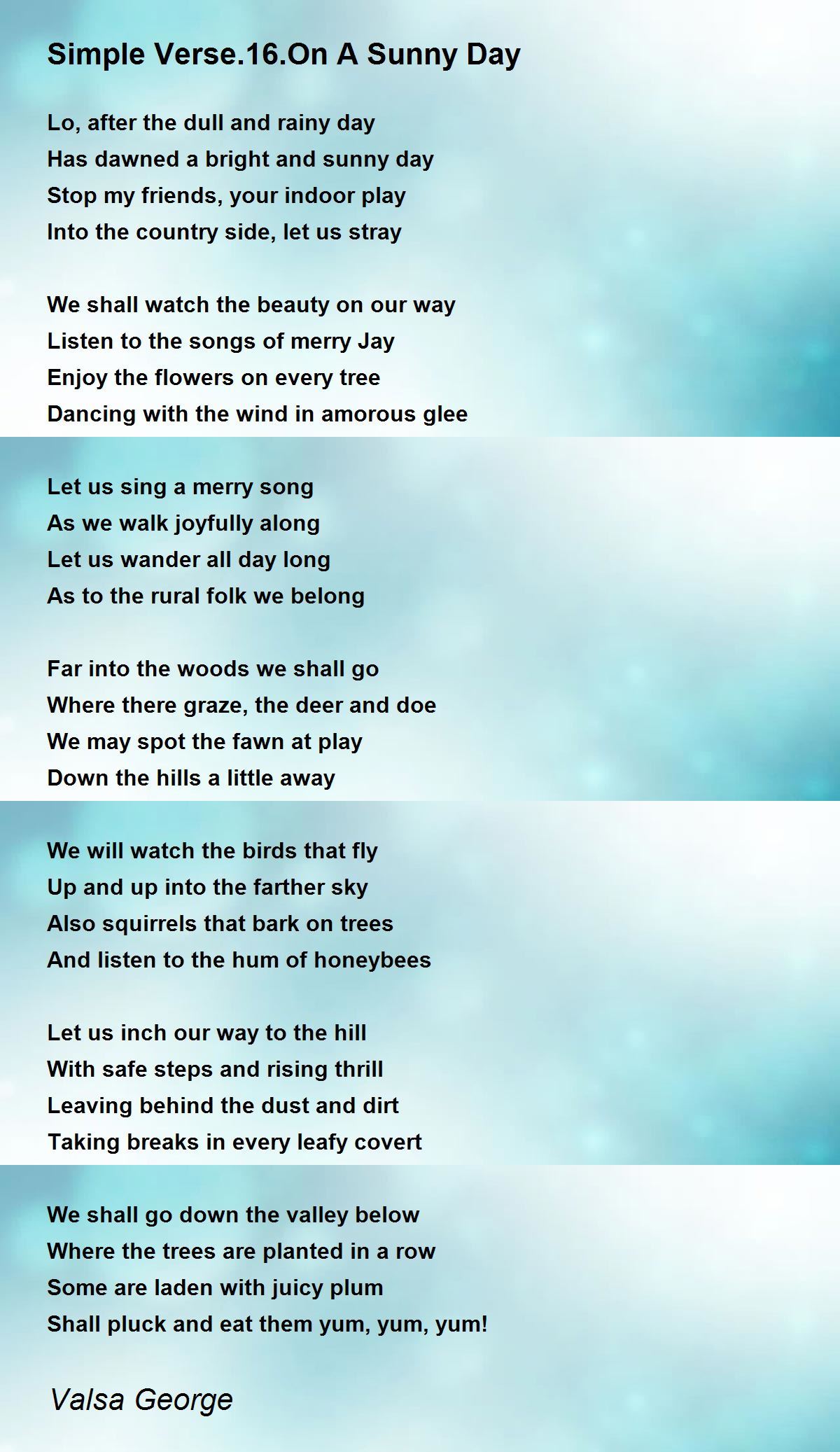 Simple Verse.16.On A Sunny Day

Lo, after the dull and rainy day
Has dawned a bright and sunny day
Stop my friends, your indoor play
Into the country side, let us stray

We shall watch the beauty on our way
Listen to the songs of merry Jay
Enjoy the flowers on every tree
Dancing with the wind in amorous glee

Let us sing a merry song
As we walk joyfully along
Let us wander all day long
As to the rural folk we belong

Far into the woods we shall go
Where there graze, the deer and doe
We may spot the fawn at play
Down the hills a little away

We will watch the birds that fly
Up and up into the farther sky
Also squirrels that bark on trees
And listen to the hum of honeybees

Let us inch our way to the hill
With safe steps and rising thrill
Leaving behind the dust and dirt
Taking breaks in every leafy covert

We shall go down the valley below
Where the trees are planted in a row
Some are laden with juicy plum
Shall pluck and eat them yum, yum, yum!

Valsa George